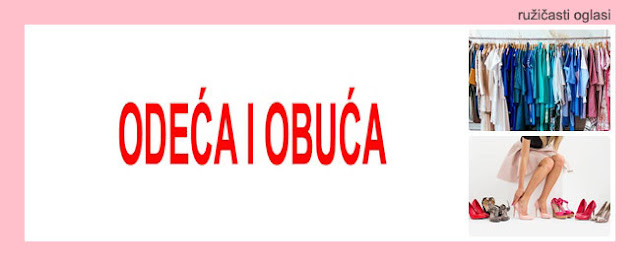 ružičasti oglasi

ODEĆA I OBUĆA